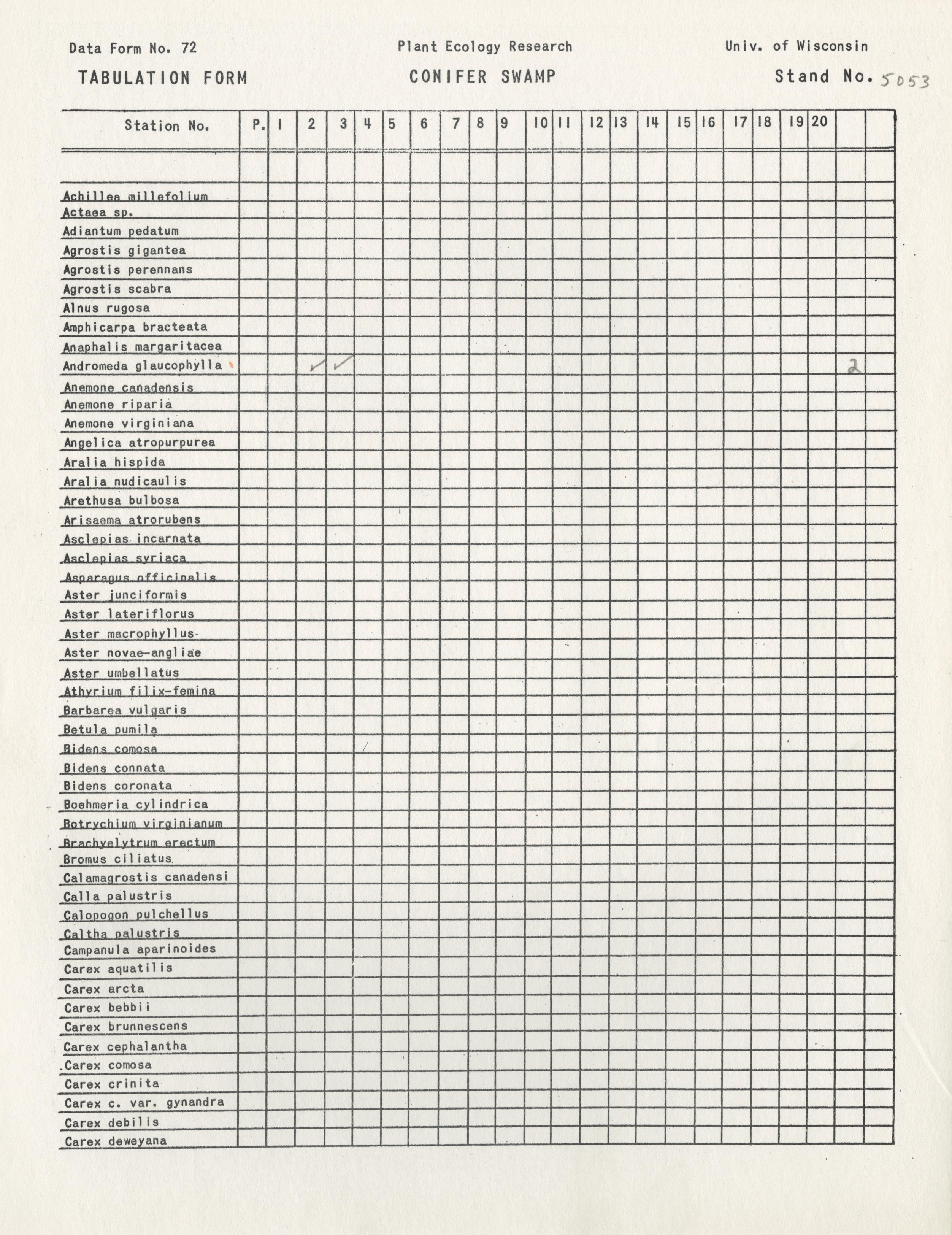 Data Form No. 72 Plant Ecology Research Univ. of Wisconsin

TABULATION FORM CONIFER SWAMP Stand No. 5053

| Station No. | P. | 1 | 2 | 3 | 4 | 5 | 6 | 7 | 8 | 9 | 10 | 11 | 12 | 13 | 14 | 15 | 16 | 17 | 18 | 19 | 20 | | |
|---|---|---|---|---|---|---|---|---|---|---|---|---|---|---|---|---|---|---|---|---|---|---|---|
| | | | | | | | | | | | | | | | | | | | | | | | |
| Achillea millefolium | | | | | | | | | | | | | | | | | | | | | | | |
| Actaea sp. | | | | | | | | | | | | | | | | | | | | | | | |
| Adiantum pedatum | | | | | | | | | | | | | | | | | | | | | | | |
| Agrostis gigantea | | | | | | | | | | | | | | | | | | | | | | | |
| Agrostis perennans | | | | | | | | | | | | | | | | | | | | | | | |
| Agrostis scabra | | | | | | | | | | | | | | | | | | | | | | | |
| Alnus rugosa | | | | | | | | | | | | | | | | | | | | | | | |
| Amphicarpa bracteata | | | | | | | | | | | | | | | | | | | | | | | |
| Anaphalis margaritacea | | | | | | | | | | | | | | | | | | | | | | | |
| Andromeda glaucophylla | | | ✓ | ✓ | | | | | | | | | | | | | | | | | | 2 | |
| Anemone canadensis | | | | | | | | | | | | | | | | | | | | | | | |
| Anemone riparia | | | | | | | | | | | | | | | | | | | | | | | |
| Anemone virginiana | | | | | | | | | | | | | | | | | | | | | | | |
| Angelica atropurpurea | | | | | | | | | | | | | | | | | | | | | | | |
| Aralia hispida | | | | | | | | | | | | | | | | | | | | | | | |
| Aralia nudicaulis | | | | | | | | | | | | | | | | | | | | | | | |
| Arethusa bulbosa | | | | | | | | | | | | | | | | | | | | | | | |
| Arisaema atrorubens | | | | | | | | | | | | | | | | | | | | | | | |
| Asclepias incarnata | | | | | | | | | | | | | | | | | | | | | | | |
| Asclepias syriaca | | | | | | | | | | | | | | | | | | | | | | | |
| Asparagus officinalis | | | | | | | | | | | | | | | | | | | | | | | |
| Aster junciformis | | | | | | | | | | | | | | | | | | | | | | | |
| Aster lateriflorus | | | | | | | | | | | | | | | | | | | | | | | |
| Aster macrophyllus | | | | | | | | | | | | | | | | | | | | | | | |
| Aster novae-angliae | | | | | | | | | | | | | | | | | | | | | | | |
| Aster umbellatus | | | | | | | | | | | | | | | | | | | | | | | |
| Athyrium filix-femina | | | | | | | | | | | | | | | | | | | | | | | |
| Barbarea vulgaris | | | | | | | | | | | | | | | | | | | | | | | |
| Betula pumila | | | | | | | | | | | | | | | | | | | | | | | |
| Bidens comosa | | | | | | | | | | | | | | | | | | | | | | | |
| Bidens connata | | | | | | | | | | | | | | | | | | | | | | | |
| Bidens coronata | | | | | | | | | | | | | | | | | | | | | | | |
| Boehmeria cylindrica | | | | | | | | | | | | | | | | | | | | | | | |
| Botrychium virginianum | | | | | | | | | | | | | | | | | | | | | | | |
| Brachyelytrum erectum | | | | | | | | | | | | | | | | | | | | | | | |
| Bromus ciliatus | | | | | | | | | | | | | | | | | | | | | | | |
| Calamagrostis canadensi | | | | | | | | | | | | | | | | | | | | | | | |
| Calla palustris | | | | | | | | | | | | | | | | | | | | | | | |
| Calopogon pulchellus | | | | | | | | | | | | | | | | | | | | | | | |
| Caltha palustris | | | | | | | | | | | | | | | | | | | | | | | |
| Campanula aparinoides | | | | | | | | | | | | | | | | | | | | | | | |
| Carex aquatilis | | | | | | | | | | | | | | | | | | | | | | | |
| Carex arcta | | | | | | | | | | | | | | | | | | | | | | | |
| Carex bebbii | | | | | | | | | | | | | | | | | | | | | | | |
| Carex brunnescens | | | | | | | | | | | | | | | | | | | | | | | |
| Carex cephalantha | | | | | | | | | | | | | | | | | | | | | | | |
| Carex comosa | | | | | | | | | | | | | | | | | | | | | | | |
| Carex crinita | | | | | | | | | | | | | | | | | | | | | | | |
| Carex c. var. gynandra | | | | | | | | | | | | | | | | | | | | | | | |
| Carex debilis | | | | | | | | | | | | | | | | | | | | | | | |
| Carex deweyana | | | | | | | | | | | | | | | | | | | | | | | |